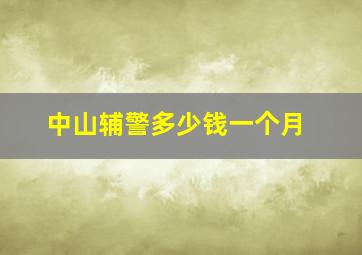 中山辅警多少钱一个月